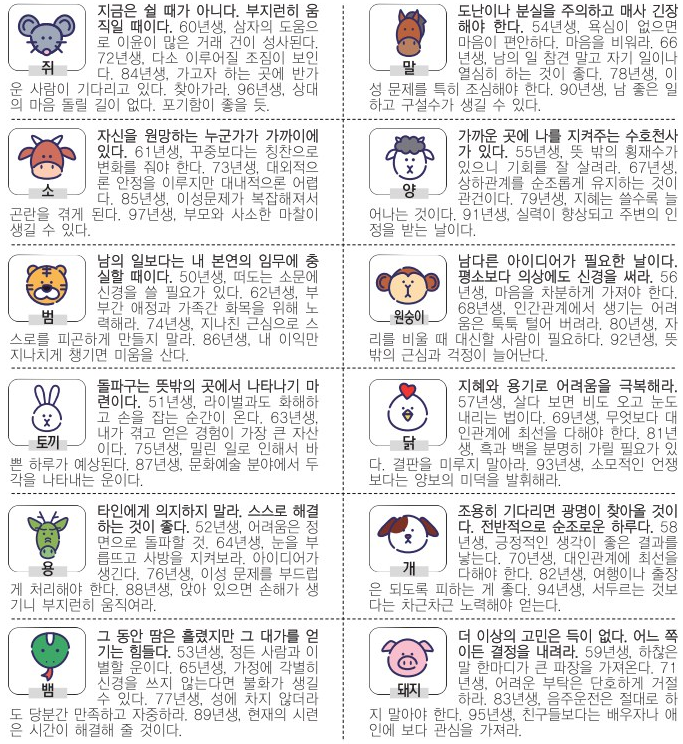 쥐

지금은 쉴 때가 아니다. 부지런히 움직일 때이다. 60년생, 삼자의 도움으로 이윤이 많은 거래 건이 성사된다. 72년생, 다소 이루어질 조짐이 보인다. 84년생, 가고자 하는 곳에 반가운 사람이 기다리고 있다. 찾아가라. 96년생, 상대의 마음 돌릴 길이 없다. 포기함이 좋을 듯.

소

자신을 원망하는 누군가가 가까이에 있다. 61년생, 꾸중보다는 칭찬으로 변화를 줘야 한다. 73년생, 대외적으론 안정을 이루지만 대내적으론 어렵다. 85년생, 이성문제가 복잡해져서 곤란을 겪게 된다. 97년생, 부모와 사소한 마찰이 생길 수 있다.

범

남의 일보다는 내 본연의 임무에 충실할 때이다. 50년생, 떠도는 소문에 신경을 쓸 필요가 있다. 62년생, 부부간 애정과 가족간 화목을 위해 노력해라. 74년생, 지나친 근심으로 스스로를 피곤하게 만들지 말라. 86년생, 내 이익만 지나치게 챙기면 미움을 산다.

토끼

돌파구는 뜻밖의 곳에서 나타나기 마련이다. 51년생, 라이벌과도 화해하고 손을 잡는 순간이 온다. 63년생, 내가 겪고 얻은 경험이 가장 큰 자산이다. 75년생, 밀린 일로 인해서 바쁜 하루가 예상된다. 87년생, 문화예술 분야에서 두각을 나타내는 운이다.

용

타인에게 의지하지 말라. 스스로 해결하는 것이 좋다. 52년생, 어려움은 정면으로 돌파할 것. 64년생, 눈을 부릅뜨고 사방을 지켜보라. 아이디어가 생긴다. 76년생, 이성 문제를 부드럽게 처리해야 한다. 88년생, 앉아 있으면 손해가 생기니 부지런히 움직여라.

뱀

그 동안 땀은 흘렸지만 그 대가를 얻기는 힘들다. 53년생, 정든 사람과 이별할 운이다. 65년생, 가정에 각별히 신경을 쓰지 않는다면 불화가 생길 수 있다. 77년생, 성에 차지 않더라도 당분간 만족하고 자중하라. 89년생, 현재의 시련은 시간이 해결해 줄 것이다.

말

도난이나 분실을 주의하고 매사 긴장해야 한다. 54년생, 욕심이 없으면 마음이 편안하다. 마음을 비워라. 66년생, 남의 일 참견 말고 자기 일이나 열심히 하는 것이 좋다. 78년생, 이성 문제를 특히 조심해야 한다. 90년생, 남 좋은 일하고 구설수가 생길 수 있다.

양

가까운 곳에 나를 지켜주는 수호천사가 있다. 55년생, 뜻 밖의 횡재수가 있으니 기회를 잘 살려라. 67년생, 상하관계를 순조롭게 유지하는 것이 관건이다. 79년생, 지혜는 쓸수록 늘어나는 것이다. 91년생, 실력이 향상되고 주변의 인정을 받는 날이다.

원숭이

남다른 아이디어가 필요한 날이다. 평소보다 의상에도 신경을 써라. 56년생, 마음을 차분하게 가져야 한다. 68년생, 인간관계에서 생기는 어려움은 툭툭 털어 버려라. 80년생, 자리를 비울 때 대신할 사람이 필요하다. 92년생, 뜻밖의 근심과 걱정이 늘어난다.

닭

지혜와 용기로 어려움을 극복해라. 57년생, 살다 보면 비도 오고 눈도 내리는 법이다. 69년생, 무엇보다 대인관계에 최선을 다해야 한다. 81년생, 흑과 백을 분명히 가릴 필요가 있다. 결판을 미루지 말아라. 93년생, 소모적인 언쟁보다는 양보의 미덕을 발휘해라.

개

조용히 기다리면 광명이 찾아올 것이다. 전반적으로 순조로운 하루다. 58년생, 긍정적인 생각이 좋은 결과를 낳는다. 70년생, 대인관계에 최선을 다해야 한다. 82년생, 여행이나 출장은 되도록 피하는 게 좋다. 94년생, 서두르는 것보다는 차근차근 노력해야 얻는다.

돼지

더 이상의 고민은 득이 없다. 어느 쪽이든 결정을 내려라. 59년생, 하찮은 말 한마디가 큰 파장을 가져온다. 71년생, 어려운 부탁은 단호하게 거절하라. 83년생, 음주운전은 절대로 하지 말아야 한다. 95년생, 친구들보다는 배우자나 애인에 보다 관심을 가져라.